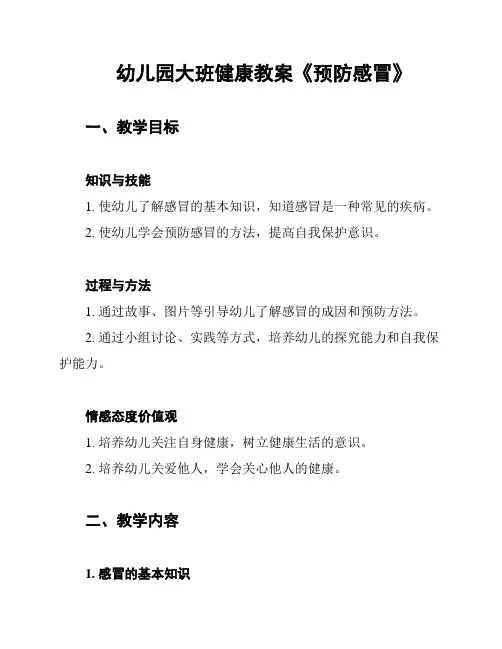 幼儿园大班健康教案《预防感冒》

一、教学目标

知识与技能

1. 使幼儿了解感冒的基本知识，知道感冒是一种常见的疾病。

2. 使幼儿学会预防感冒的方法，提高自我保护意识。

过程与方法

1. 通过故事、图片等引导幼儿了解感冒的成因和预防方法。

2. 通过小组讨论、实践等方式，培养幼儿的探究能力和自我保护能力。

情感态度价值观

1. 培养幼儿关注自身健康，树立健康生活的意识。

2. 培养幼儿关爱他人，学会关心他人的健康。

二、教学内容

1. 感冒的基本知识